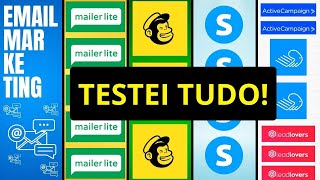 EMAIL
MAR
KE
TING

mailer lite

mailer lite

mailer lite

mailer lite

S

S

S

ActiveCampaign >

ActiveCampaign >

leadlovers

leadlovers

leadlovers

TESTEI TUDO!